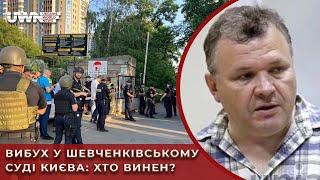 UWN

ВИБУХ У ШЕВЧЕНКІВСЬКОМУ СУДІ КИЄВА: ХТО ВИНЕН?